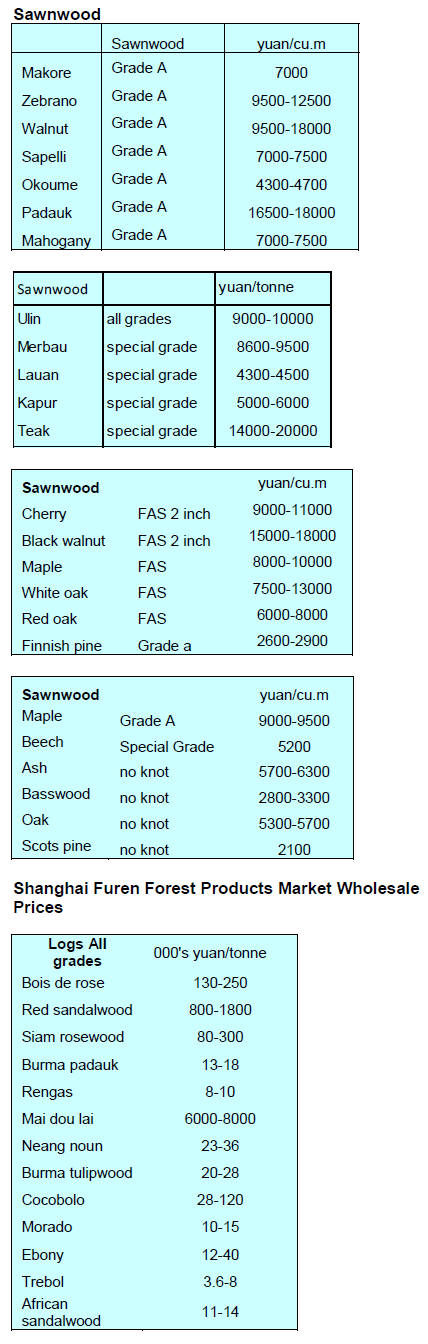 Sawnwood

| | Sawnwood | yuan/cu.m |
|---|---|---|
| Makore | Grade A | 7000 |
| Zebrano | Grade A | 9500-12500 |
| Walnut | Grade A | 9500-18000 |
| Sapelli | Grade A | 7000-7500 |
| Okoume | Grade A | 4300-4700 |
| Padauk | Grade A | 16500-18000 |
| Mahogany | Grade A | 7000-7500 |

| Sawnwood | | yuan/tonne |
|---|---|---|
| Ulin | all grades | 9000-10000 |
| Merbau | special grade | 8600-9500 |
| Lauan | special grade | 4300-4500 |
| Kapur | special grade | 5000-6000 |
| Teak | special grade | 14000-20000 |

| Sawnwood | | yuan/cu.m |
|---|---|---|
| Cherry | FAS 2 inch | 9000-11000 |
| Black walnut | FAS 2 inch | 15000-18000 |
| Maple | FAS | 8000-10000 |
| White oak | FAS | 7500-13000 |
| Red oak | FAS | 6000-8000 |
| Finnish pine | Grade a | 2600-2900 |

| Sawnwood | | yuan/cu.m |
|---|---|---|
| Maple | Grade A | 9000-9500 |
| Beech | Special Grade | 5200 |
| Ash | no knot | 5700-6300 |
| Basswood | no knot | 2800-3300 |
| Oak | no knot | 5300-5700 |
| Scots pine | no knot | 2100 |

Shanghai Furen Forest Products Market Wholesale Prices

| Logs All grades | 000's yuan/tonne |
|---|---|
| Bois de rose | 130-250 |
| Red sandalwood | 800-1800 |
| Siam rosewood | 80-300 |
| Burma padauk | 13-18 |
| Rengas | 8-10 |
| Mai dou lai | 6000-8000 |
| Neang noun | 23-36 |
| Burma tulipwood | 20-28 |
| Cocobolo | 28-120 |
| Morado | 10-15 |
| Ebony | 12-40 |
| Trebol | 3.6-8 |
| African sandalwood | 11-14 |